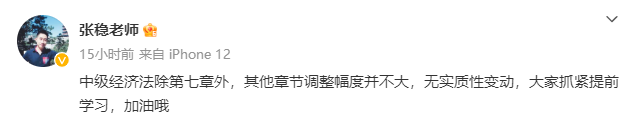 张稳老师

15小时前 来自 iPhone 12

中级经济法除第七章外，其他章节调整幅度并不大，无实质性变动，大家抓紧提前学习，加油哦